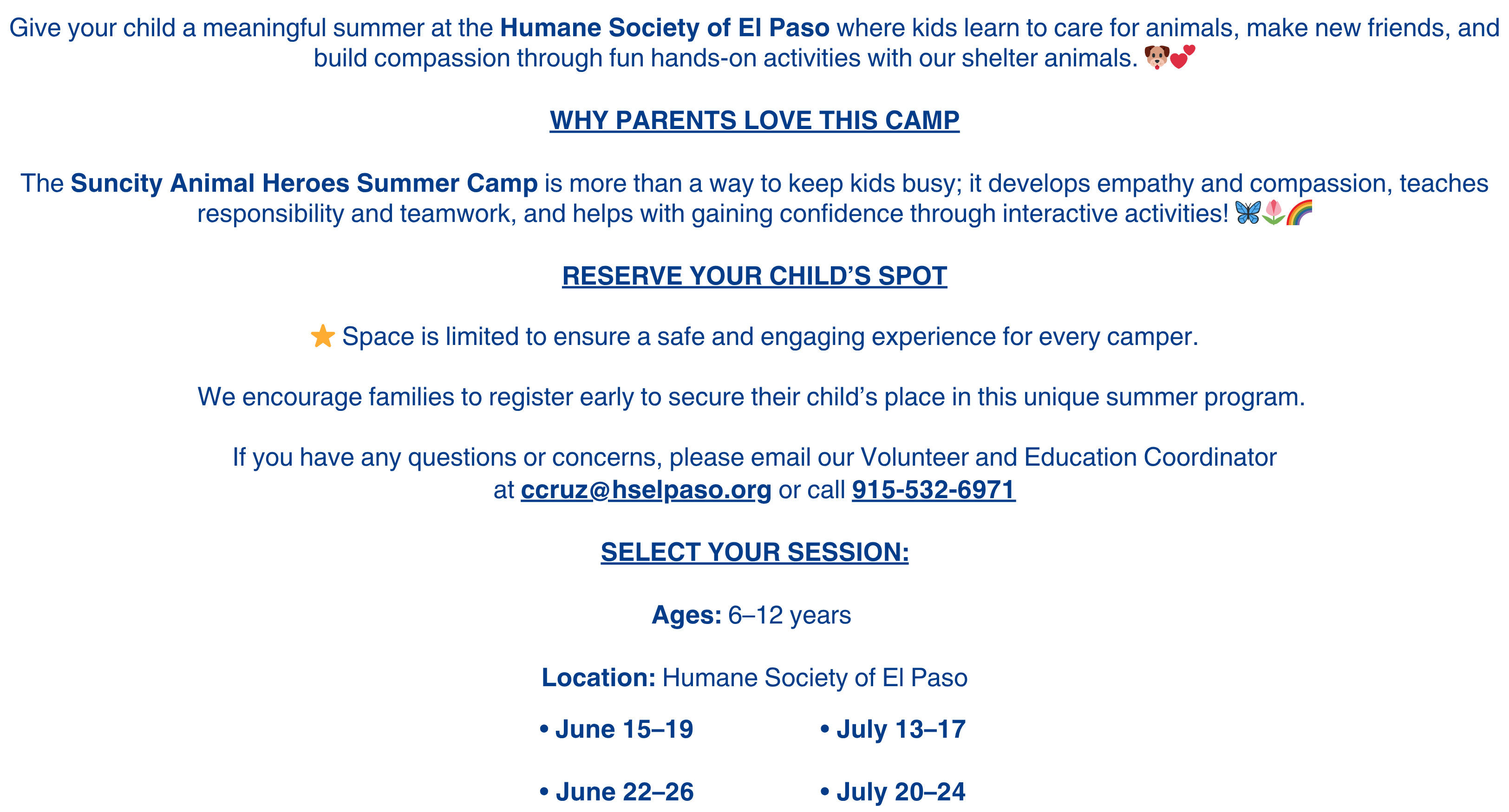 Give your child a meaningful summer at the Humane Society of El Paso where kids learn to care for animals, make new friends, and build compassion through fun hands-on activities with our shelter animals. 🐶💕

WHY PARENTS LOVE THIS CAMP

The Suncity Animal Heroes Summer Camp is more than a way to keep kids busy; it develops empathy and compassion, teaches responsibility and teamwork, and helps with gaining confidence through interactive activities! 🦋🌷🌈

RESERVE YOUR CHILD'S SPOT

⭐ Space is limited to ensure a safe and engaging experience for every camper.

We encourage families to register early to secure their child's place in this unique summer program.

If you have any questions or concerns, please email our Volunteer and Education Coordinator at ccruz@hselpaso.org or call 915-532-6971

SELECT YOUR SESSION:

Ages: 6–12 years

Location: Humane Society of El Paso

• June 15–19

• June 22–26

• July 13–17

• July 20–24